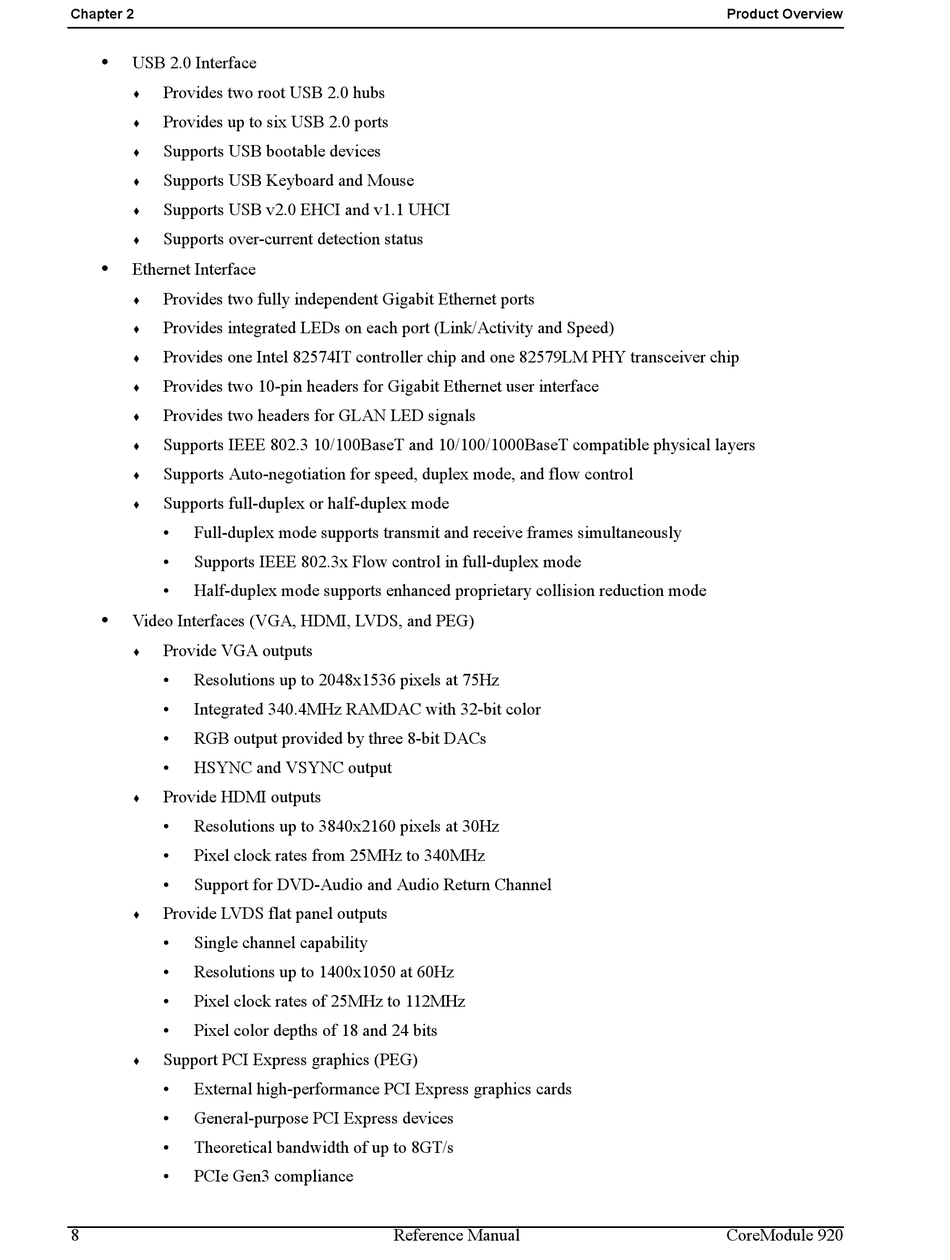 Chapter 2

Product Overview

• USB 2.0 Interface
♦ Provides two root USB 2.0 hubs
♦ Provides up to six USB 2.0 ports
♦ Supports USB bootable devices
♦ Supports USB Keyboard and Mouse
♦ Supports USB v2.0 EHCI and v1.1 UHCI
♦ Supports over-current detection status
• Ethernet Interface
♦ Provides two fully independent Gigabit Ethernet ports
♦ Provides integrated LEDs on each port (Link/Activity and Speed)
♦ Provides one Intel 82574IT controller chip and one 82579LM PHY transceiver chip
♦ Provides two 10-pin headers for Gigabit Ethernet user interface
♦ Provides two headers for GLAN LED signals
♦ Supports IEEE 802.3 10/100BaseT and 10/100/1000BaseT compatible physical layers
♦ Supports Auto-negotiation for speed, duplex mode, and flow control
♦ Supports full-duplex or half-duplex mode
• Full-duplex mode supports transmit and receive frames simultaneously
• Supports IEEE 802.3x Flow control in full-duplex mode
• Half-duplex mode supports enhanced proprietary collision reduction mode
• Video Interfaces (VGA, HDMI, LVDS, and PEG)
♦ Provide VGA outputs
• Resolutions up to 2048x1536 pixels at 75Hz
• Integrated 340.4MHz RAMDAC with 32-bit color
• RGB output provided by three 8-bit DACs
• HSYNC and VSYNC output
♦ Provide HDMI outputs
• Resolutions up to 3840x2160 pixels at 30Hz
• Pixel clock rates from 25MHz to 340MHz
• Support for DVD-Audio and Audio Return Channel
♦ Provide LVDS flat panel outputs
• Single channel capability
• Resolutions up to 1400x1050 at 60Hz
• Pixel clock rates of 25MHz to 112MHz
• Pixel color depths of 18 and 24 bits
♦ Support PCI Express graphics (PEG)
• External high-performance PCI Express graphics cards
• General-purpose PCI Express devices
• Theoretical bandwidth of up to 8GT/s
• PCIe Gen3 compliance

8 Reference Manual CoreModule 920